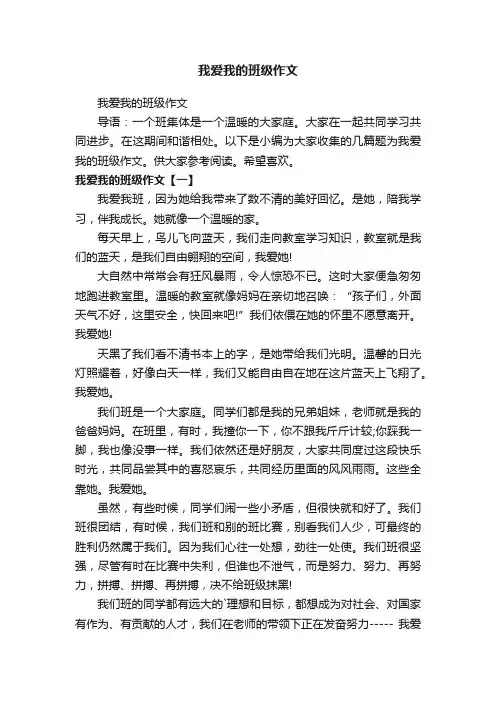 我爱我的班级作文

我爱我的班级作文

导语：一个班集体是一个温暖的大家庭。大家在一起共同学习共同进步。在这期间和谐相处。以下是小编为大家收集的几篇题为我爱我的班级作文。供大家参考阅读。希望喜欢。

我爱我的班级作文【一】

我爱我班，因为她给我带来了数不清的美好回忆。是她，陪我学习，伴我成长。她就像一个温暖的家。

每天早上，鸟儿飞向蓝天，我们走向教室学习知识，教室就是我们的蓝天，是我们自由翱翔的空间，我爱她!

大自然中常常会有狂风暴雨，令人惊恐不已。这时大家便急匆匆地跑进教室里。温暖的教室就像妈妈在亲切地召唤：“孩子们，外面天气不好，这里安全，快回来吧!”我们依偎在她的怀里不愿意离开。我爱她!

天黑了我们看不清书本上的字，是她带给我们光明。温馨的日光灯照耀着，好像白天一样，我们又能自由自在地在这片蓝天上飞翔了。我爱她。

我们班是一个大家庭。同学们都是我的兄弟姐妹，老师就是我的爸爸妈妈。在班里，有时，我撞你一下，你不跟我斤斤计较;你踩我一脚，我也像没事一样。我们依然还是好朋友，大家共同度过这段快乐时光，共同品尝其中的喜怒哀乐，共同经历里面的风风雨雨。这些全靠她。我爱她。

虽然，有些时候，同学们闹一些小矛盾，但很快就和好了。我们班很团结，有时候，我们班和别的班比赛，别看我们人少，可最终的胜利仍然属于我们。因为我们心往一处想，劲往一处使。我们班很坚强，尽管有时在比赛中失利，但谁也不泄气，而是努力、努力、再努力，拼搏、拼搏、再拼搏，决不给班级抹黑!

我们班的同学都有远大的`理想和目标，都想成为对社会、对国家有作为、有贡献的人才，我们在老师的带领下正在发奋努力----- 我爱